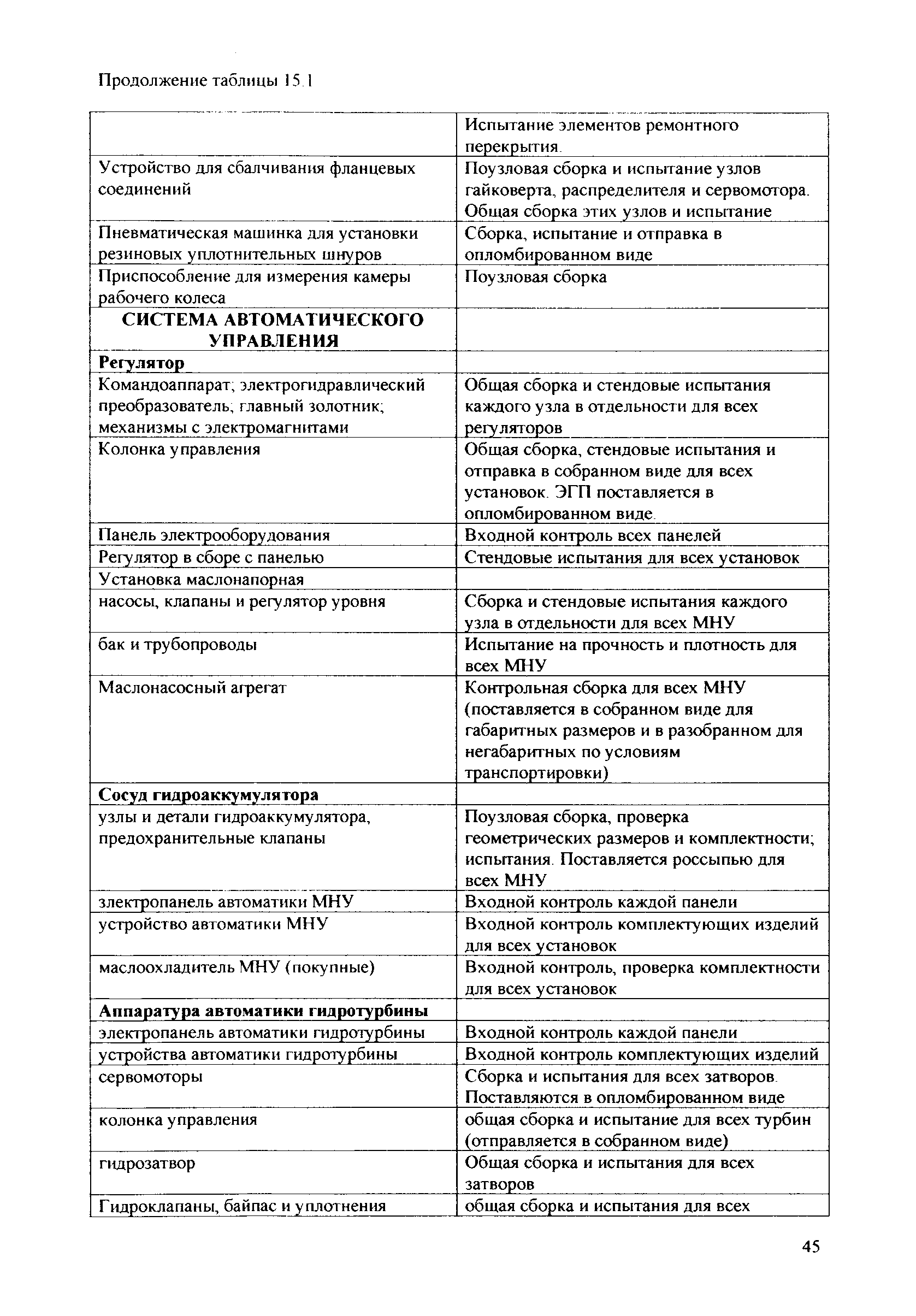 Продолжение таблицы 15.1

| | |
|---|---|
| | Испытание элементов ремонтного перекрытия. |
| Устройство для сбалчивания фланцевых соединений | Поузловая сборка и испытание узлов гайковерта, распределителя и сервомотора. Общая сборка этих узлов и испытание |
| Пневматическая машинка для установки резиновых уплотнительных шнуров | Сборка, испытание и отправка в опломбированном виде |
| Приспособление для измерения камеры рабочего колеса | Поузловая сборка |
| **СИСТЕМА АВТОМАТИЧЕСКОГО УПРАВЛЕНИЯ** | |
| **Регулятор** | |
| Командоаппарат; электрогидравлический преобразователь; главный золотник; механизмы с электромагнитами | Общая сборка и стендовые испытания каждого узла в отдельности для всех регуляторов |
| Колонка управления | Общая сборка, стендовые испытания и отправка в собранном виде для всех установок. ЭГП поставляется в опломбированном виде. |
| Панель электрооборудования | Входной контроль всех панелей |
| Регулятор в сборе с панелью | Стендовые испытания для всех установок |
| Установка маслонапорная | |
| насосы, клапаны и регулятор уровня | Сборка и стендовые испытания каждого узла в отдельности для всех МНУ |
| бак и трубопроводы | Испытание на прочность и плотность для всех МНУ |
| Маслонасосный агрегат | Контрольная сборка для всех МНУ (поставляется в собранном виде для габаритных размеров и в разобранном для негабаритных по условиям транспортировки) |
| **Сосуд гидроаккумулятора** | |
| узлы и детали гидроаккумулятора, предохранительные клапаны | Поузловая сборка, проверка геометрических размеров и комплектности; испытания. Поставляется россыпью для всех МНУ |
| злектропанель автоматики МНУ | Входной контроль каждой панели |
| устройство автоматики МНУ | Входной контроль комплектующих изделий для всех установок |
| маслоохладитель МНУ (покупные) | Входной контроль, проверка комплектности для всех установок |
| **Аппаратура автоматики гидротурбины** | |
| электропанель автоматики гидротурбины | Входной контроль каждой панели |
| устройства автоматики гидротурбины | Входной контроль комплектующих изделий |
| сервомоторы | Сборка и испытания для всех затворов. Поставляются в опломбированном виде |
| колонка управления | общая сборка и испытание для всех турбин (отправляется в собранном виде) |
| гидрозатвор | Общая сборка и испытания для всех затворов |
| Гидроклапаны, байпас и уплотнения | общая сборка и испытания для всех |

45